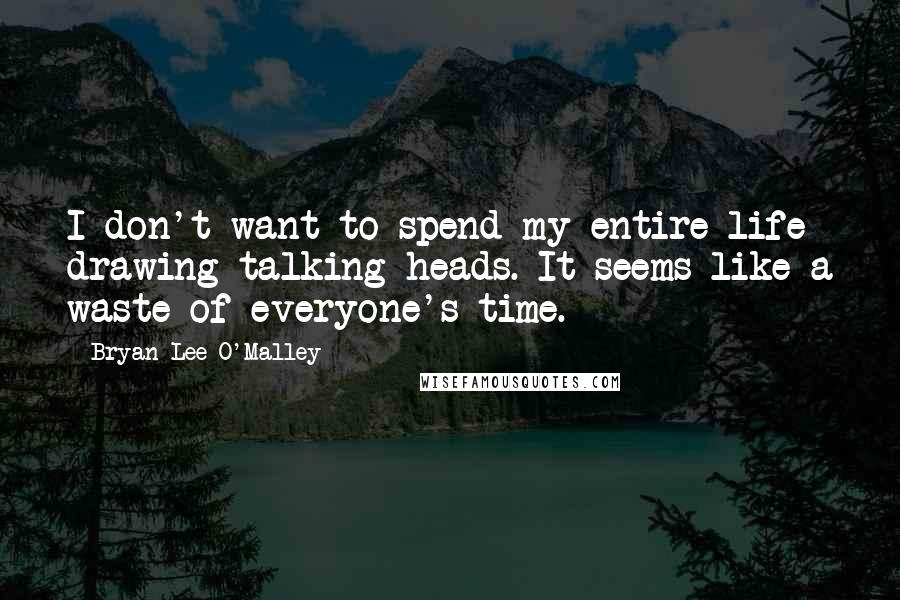 I don't want to spend my entire life drawing talking heads. It seems like a waste of everyone's time.

Bryan Lee O'Malley

WISEFAMOUSQUOTES.COM